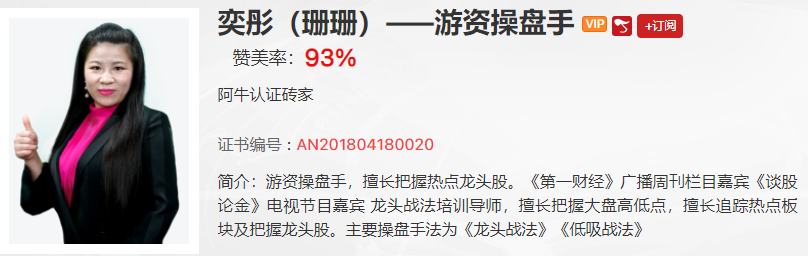 奕彤（珊珊）——游资操盘手 VIP +订阅

赞美率：93%

阿牛认证砖家

证书编号：AN201804180020

简介：游资操盘手，擅长把握热点龙头股。《第一财经》广播周刊栏目嘉宾《谈股论金》电视节目嘉宾 龙头战法培训导师，擅长把握大盘高低点，擅长追踪热点板块及把握龙头股。主要操盘手法为《龙头战法》《低吸战法》